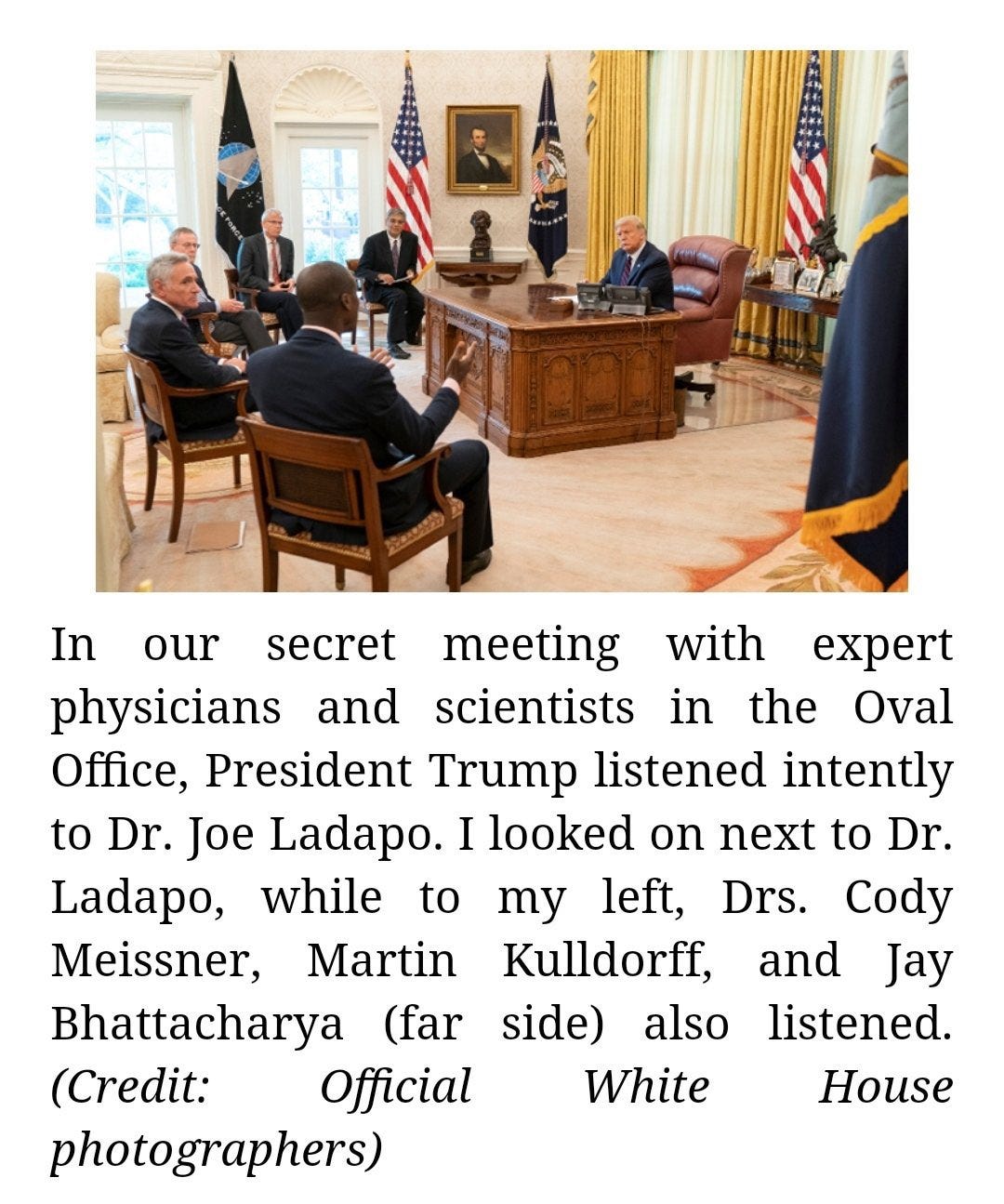 In our secret meeting with expert physicians and scientists in the Oval Office, President Trump listened intently to Dr. Joe Ladapo. I looked on next to Dr. Ladapo, while to my left, Drs. Cody Meissner, Martin Kulldorff, and Jay Bhattacharya (far side) also listened. (Credit: Official White House photographers)